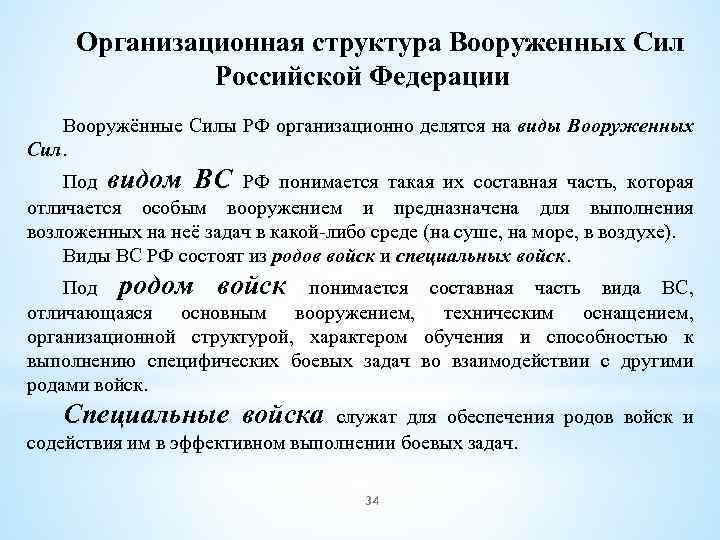 Организационная структура Вооруженных Сил Российской Федерации

Вооружённые Силы РФ организационно делятся на виды Вооруженных Сил.

Под видом ВС РФ понимается такая их составная часть, которая отличается особым вооружением и предназначена для выполнения возложенных на неё задач в какой-либо среде (на суше, на море, в воздухе).

Виды ВС РФ состоят из родов войск и специальных войск.

Под родом войск понимается составная часть вида ВС, отличающаяся основным вооружением, техническим оснащением, организационной структурой, характером обучения и способностью к выполнению специфических боевых задач во взаимодействии с другими родами войск.

Специальные войска служат для обеспечения родов войск и содействия им в эффективном выполнении боевых задач.

34